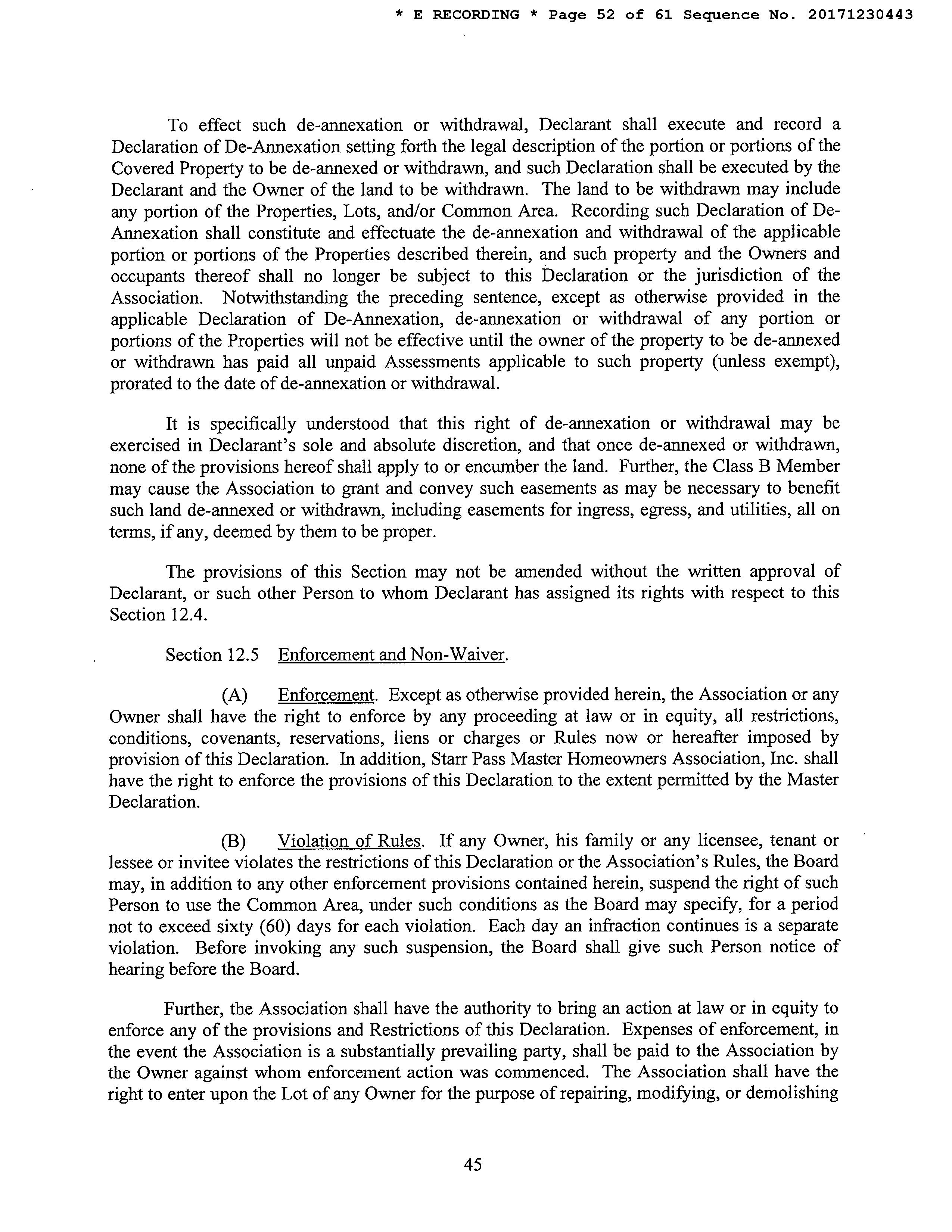 * E RECORDING * Page 52 of 61 Sequence No. 20171230443

To effect such de-annexation or withdrawal, Declarant shall execute and record a Declaration of De-Annexation setting forth the legal description of the portion or portions of the Covered Property to be de-annexed or withdrawn, and such Declaration shall be executed by the Declarant and the Owner of the land to be withdrawn. The land to be withdrawn may include any portion of the Properties, Lots, and/or Common Area. Recording such Declaration of De-Annexation shall constitute and effectuate the de-annexation and withdrawal of the applicable portion or portions of the Properties described therein, and such property and the Owners and occupants thereof shall no longer be subject to this Declaration or the jurisdiction of the Association. Notwithstanding the preceding sentence, except as otherwise provided in the applicable Declaration of De-Annexation, de-annexation or withdrawal of any portion or portions of the Properties will not be effective until the owner of the property to be de-annexed or withdrawn has paid all unpaid Assessments applicable to such property (unless exempt), prorated to the date of de-annexation or withdrawal.

It is specifically understood that this right of de-annexation or withdrawal may be exercised in Declarant's sole and absolute discretion, and that once de-annexed or withdrawn, none of the provisions hereof shall apply to or encumber the land. Further, the Class B Member may cause the Association to grant and convey such easements as may be necessary to benefit such land de-annexed or withdrawn, including easements for ingress, egress, and utilities, all on terms, if any, deemed by them to be proper.

The provisions of this Section may not be amended without the written approval of Declarant, or such other Person to whom Declarant has assigned its rights with respect to this Section 12.4.

Section 12.5 Enforcement and Non-Waiver.

(A) Enforcement. Except as otherwise provided herein, the Association or any Owner shall have the right to enforce by any proceeding at law or in equity, all restrictions, conditions, covenants, reservations, liens or charges or Rules now or hereafter imposed by provision of this Declaration. In addition, Starr Pass Master Homeowners Association, Inc. shall have the right to enforce the provisions of this Declaration to the extent permitted by the Master Declaration.

(B) Violation of Rules. If any Owner, his family or any licensee, tenant or lessee or invitee violates the restrictions of this Declaration or the Association's Rules, the Board may, in addition to any other enforcement provisions contained herein, suspend the right of such Person to use the Common Area, under such conditions as the Board may specify, for a period not to exceed sixty (60) days for each violation. Each day an infraction continues is a separate violation. Before invoking any such suspension, the Board shall give such Person notice of hearing before the Board.

Further, the Association shall have the authority to bring an action at law or in equity to enforce any of the provisions and Restrictions of this Declaration. Expenses of enforcement, in the event the Association is a substantially prevailing party, shall be paid to the Association by the Owner against whom enforcement action was commenced. The Association shall have the right to enter upon the Lot of any Owner for the purpose of repairing, modifying, or demolishing

45